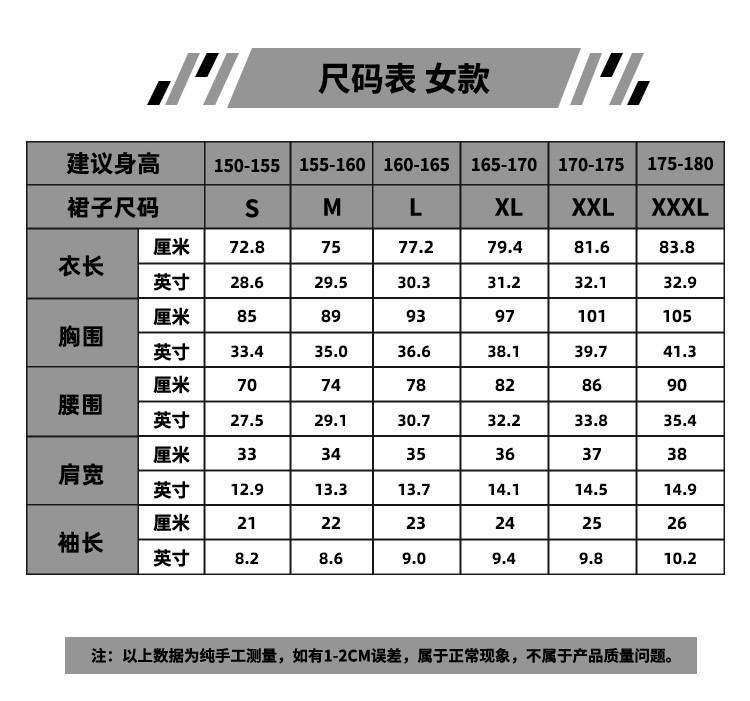 尺码表 女款

| 建议身高 | | 150-155 | 155-160 | 160-165 | 165-170 | 170-175 | 175-180 |
|---|---|---|---|---|---|---|---|
| 裙子尺码 | | S | M | L | XL | XXL | XXXL |
| 衣长 | 厘米 | 72.8 | 75 | 77.2 | 79.4 | 81.6 | 83.8 |
| | 英寸 | 28.6 | 29.5 | 30.3 | 31.2 | 32.1 | 32.9 |
| 胸围 | 厘米 | 85 | 89 | 93 | 97 | 101 | 105 |
| | 英寸 | 33.4 | 35.0 | 36.6 | 38.1 | 39.7 | 41.3 |
| 腰围 | 厘米 | 70 | 74 | 78 | 82 | 86 | 90 |
| | 英寸 | 27.5 | 29.1 | 30.7 | 32.2 | 33.8 | 35.4 |
| 肩宽 | 厘米 | 33 | 34 | 35 | 36 | 37 | 38 |
| | 英寸 | 12.9 | 13.3 | 13.7 | 14.1 | 14.5 | 14.9 |
| 袖长 | 厘米 | 21 | 22 | 23 | 24 | 25 | 26 |
| | 英寸 | 8.2 | 8.6 | 9.0 | 9.4 | 9.8 | 10.2 |

注：以上数据为纯手工测量，如有1-2CM误差，属于正常现象，不属于产品质量问题。